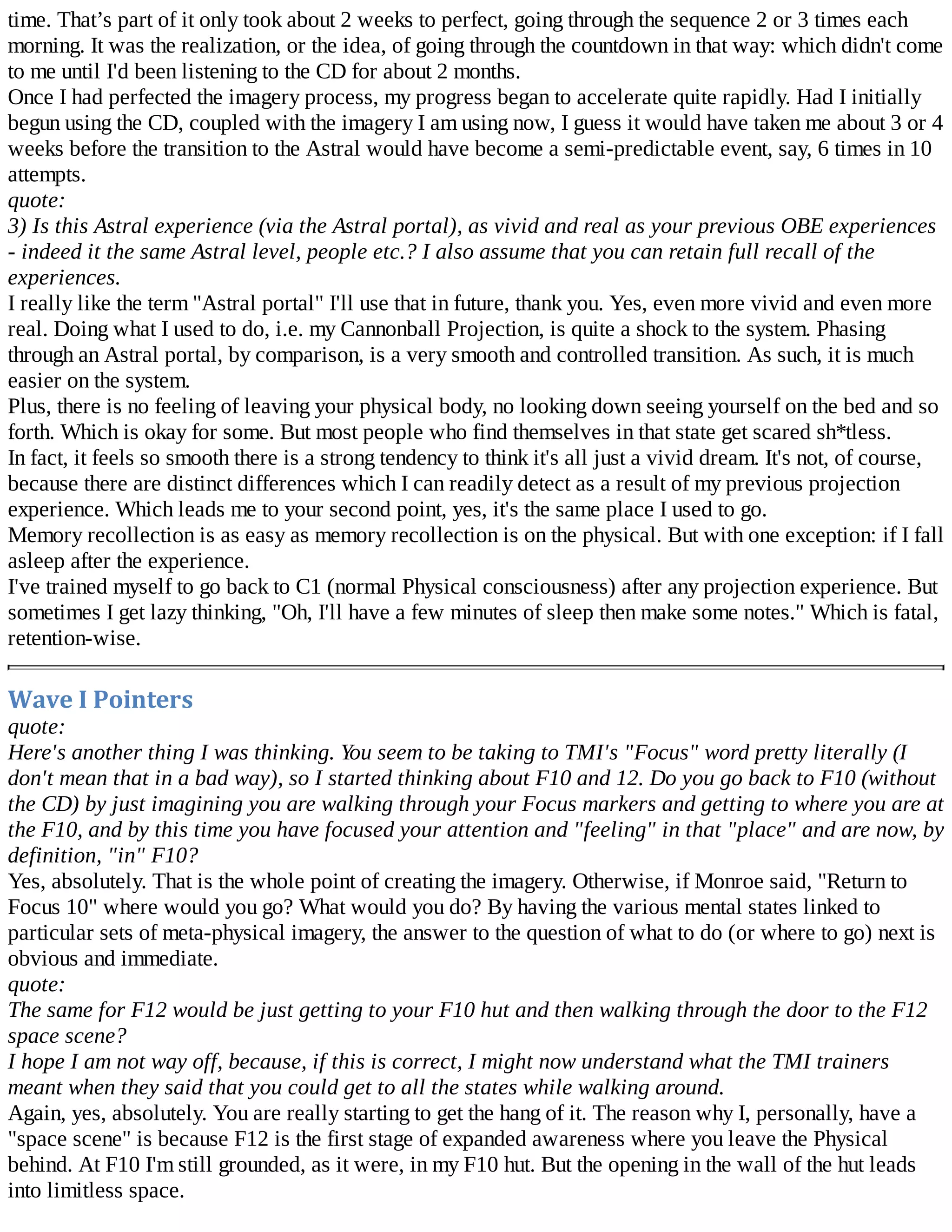 time. That's part of it only took about 2 weeks to perfect, going through the sequence 2 or 3 times each morning. It was the realization, or the idea, of going through the countdown in that way: which didn't come to me until I'd been listening to the CD for about 2 months.

Once I had perfected the imagery process, my progress began to accelerate quite rapidly. Had I initially begun using the CD, coupled with the imagery I am using now, I guess it would have taken me about 3 or 4 weeks before the transition to the Astral would have become a semi-predictable event, say, 6 times in 10 attempts.

quote:

3) Is this Astral experience (via the Astral portal), as vivid and real as your previous OBE experiences - indeed it the same Astral level, people etc.? I also assume that you can retain full recall of the experiences.

I really like the term "Astral portal" I'll use that in future, thank you. Yes, even more vivid and even more real. Doing what I used to do, i.e. my Cannonball Projection, is quite a shock to the system. Phasing through an Astral portal, by comparison, is a very smooth and controlled transition. As such, it is much easier on the system.

Plus, there is no feeling of leaving your physical body, no looking down seeing yourself on the bed and so forth. Which is okay for some. But most people who find themselves in that state get scared sh*tless.

In fact, it feels so smooth there is a strong tendency to think it's all just a vivid dream. It's not, of course, because there are distinct differences which I can readily detect as a result of my previous projection experience. Which leads me to your second point, yes, it's the same place I used to go.

Memory recollection is as easy as memory recollection is on the physical. But with one exception: if I fall asleep after the experience.

I've trained myself to go back to C1 (normal Physical consciousness) after any projection experience. But sometimes I get lazy thinking, "Oh, I'll have a few minutes of sleep then make some notes." Which is fatal, retention-wise.

Wave I Pointers

quote:

Here's another thing I was thinking. You seem to be taking to TMI's "Focus" word pretty literally (I don't mean that in a bad way), so I started thinking about F10 and 12. Do you go back to F10 (without the CD) by just imagining you are walking through your Focus markers and getting to where you are at the F10, and by this time you have focused your attention and "feeling" in that "place" and are now, by definition, "in" F10?

Yes, absolutely. That is the whole point of creating the imagery. Otherwise, if Monroe said, "Return to Focus 10" where would you go? What would you do? By having the various mental states linked to particular sets of meta-physical imagery, the answer to the question of what to do (or where to go) next is obvious and immediate.

quote:

The same for F12 would be just getting to your F10 hut and then walking through the door to the F12 space scene?

I hope I am not way off, because, if this is correct, I might now understand what the TMI trainers meant when they said that you could get to all the states while walking around.

Again, yes, absolutely. You are really starting to get the hang of it. The reason why I, personally, have a "space scene" is because F12 is the first stage of expanded awareness where you leave the Physical behind. At F10 I'm still grounded, as it were, in my F10 hut. But the opening in the wall of the hut leads into limitless space.